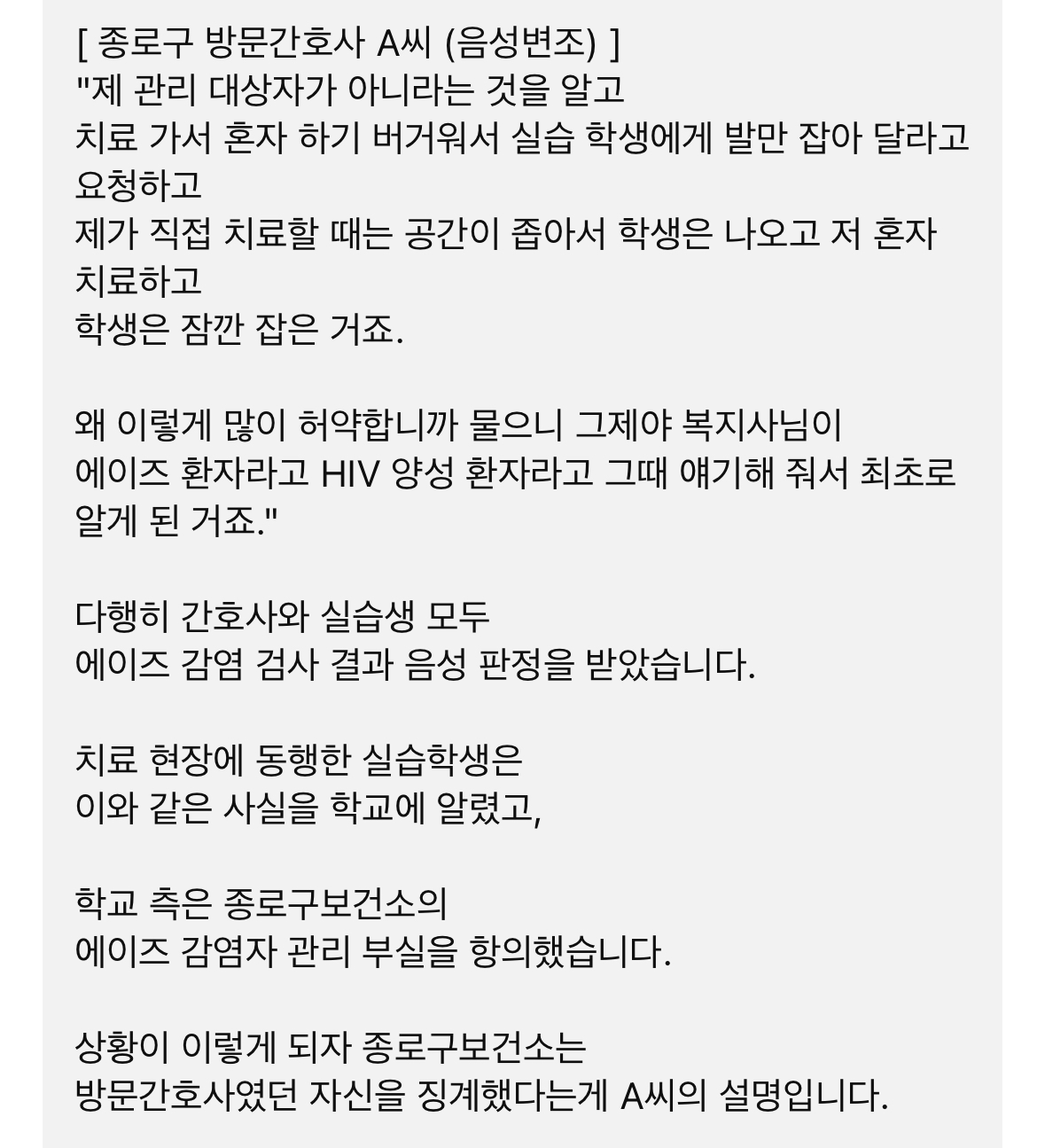 [ 종로구 방문간호사 A씨 (음성변조) ]
"제 관리 대상자가 아니라는 것을 알고
치료 가서 혼자 하기 버거워서 실습 학생에게 발만 잡아 달라고 요청하고
제가 직접 치료할 때는 공간이 좁아서 학생은 나오고 저 혼자 치료하고
학생은 잠깐 잡은 거죠.

왜 이렇게 많이 허약합니까 물으니 그제야 복지사님이
에이즈 환자라고 HIV 양성 환자라고 그때 얘기해 줘서 최초로 알게 된 거죠."

다행히 간호사와 실습생 모두
에이즈 감염 검사 결과 음성 판정을 받았습니다.

치료 현장에 동행한 실습학생은
이와 같은 사실을 학교에 알렸고,

학교 측은 종로구보건소의
에이즈 감염자 관리 부실을 항의했습니다.

상황이 이렇게 되자 종로구보건소는
방문간호사였던 자신을 징계했다는게 A씨의 설명입니다.